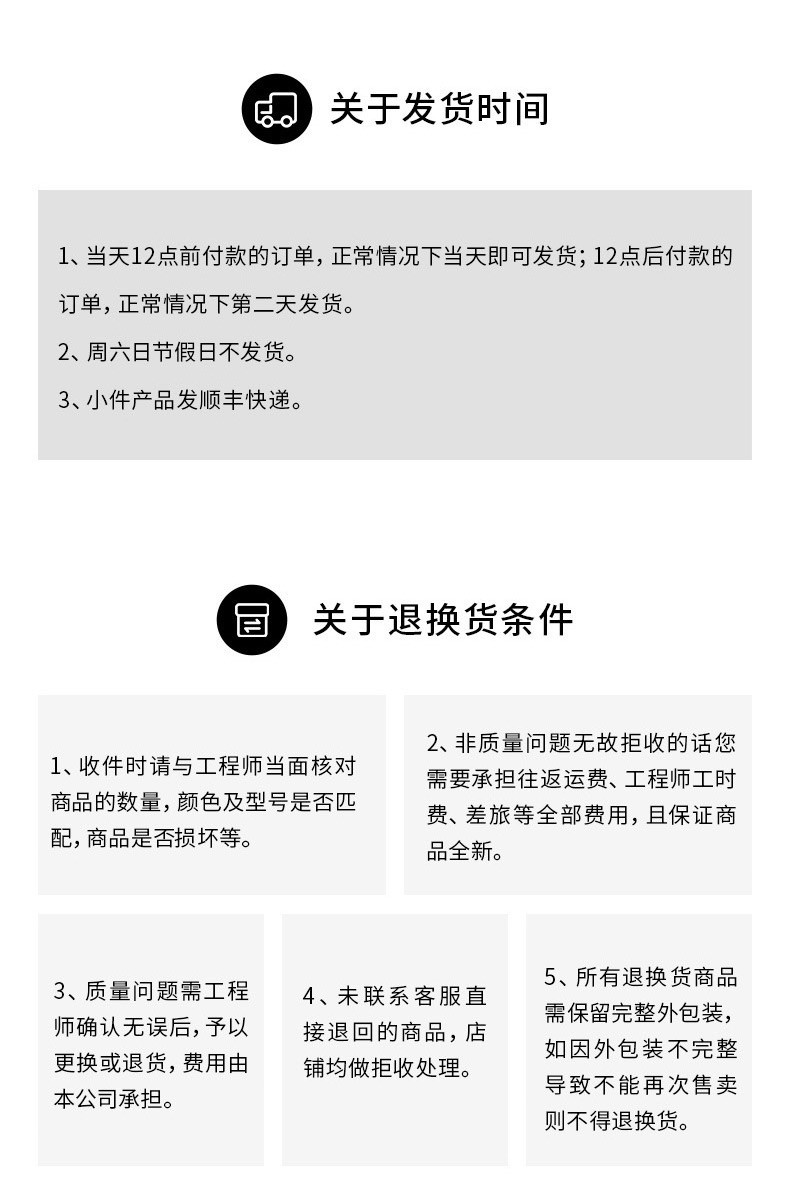 关于发货时间

1、当天12点前付款的订单，正常情况下当天即可发货；12点后付款的订单，正常情况下第二天发货。

2、周六日节假日不发货。

3、小件产品发顺丰快递。

关于退换货条件

1、收件时请与工程师当面核对商品的数量，颜色及型号是否匹配，商品是否损坏等。

2、非质量问题无故拒收的话您需要承担往返运费、工程师工时费、差旅等全部费用，且保证商品全新。

3、质量问题需工程师确认无误后，予以更换或退货，费用由本公司承担。

4、未联系客服直接退回的商品，店铺均做拒收处理。

5、所有退换货商品需保留完整外包装，如因外包装不完整导致不能再次售卖则不得退换货。